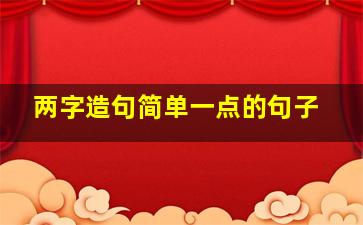 两字造句简单一点的句子